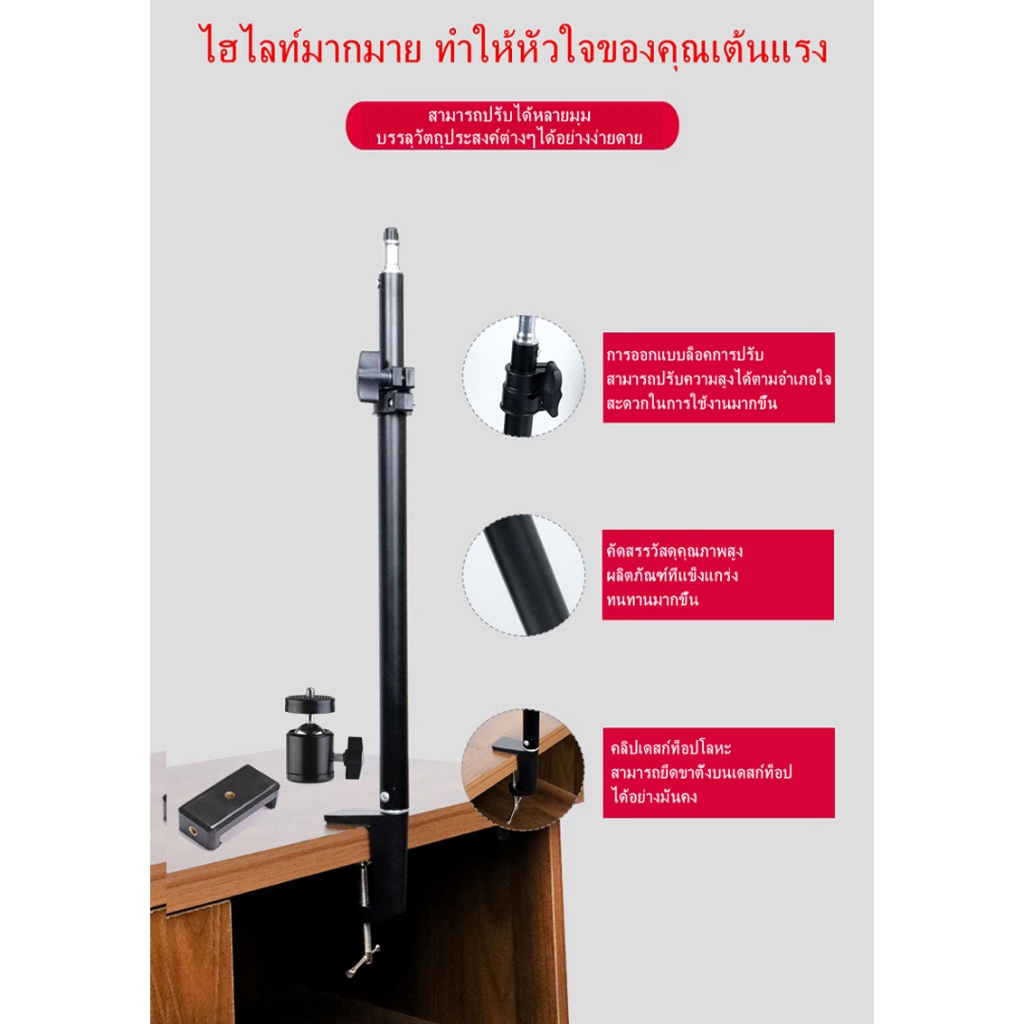 ไฮไลท์มากมาย ทำให้หัวใจของคุณเต้นแรง

สามารถปรับได้หลายมุม
บรรลุวัตถุประสงค์ต่างๆได้อย่างง่ายดาย

การออกแบบล็อคการปรับ
สามารถปรับความสูงได้ตามอำเภอใจ
สะดวกในการใช้งานมากขึ้น

คัดสรรวัสดุคุณภาพสูง
ผลิตภัณฑ์ที่แข็งแกร่ง
ทนทานมากขึ้น

คลิปเดสก์ท็อปโลหะ
สามารถยึดขาตั้งบนเดสก์ท็อป
ได้อย่างมั่นคง